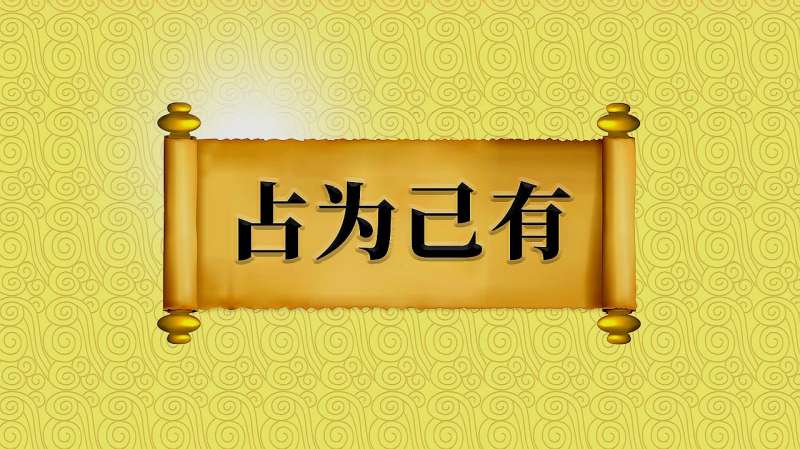 占为己有